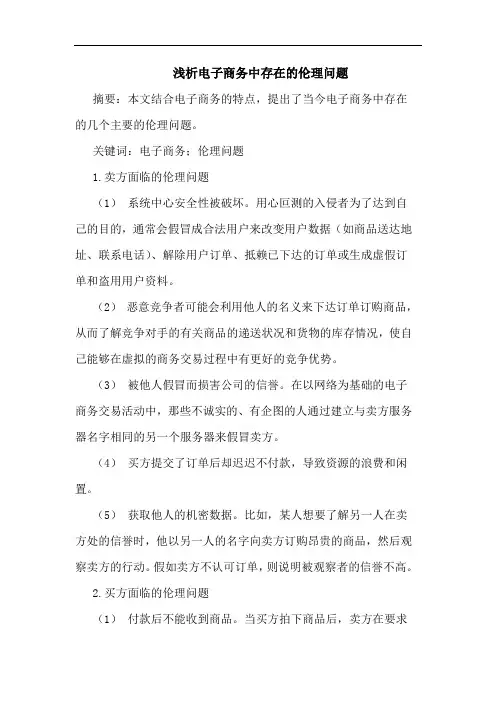 浅析电子商务中存在的伦理问题

摘要：本文结合电子商务的特点，提出了当今电子商务中存在的几个主要的伦理问题。

关键词：电子商务；伦理问题

1.卖方面临的伦理问题

（1） 系统中心安全性被破坏。用心叵测的入侵者为了达到自己的目的，通常会假冒成合法用户来改变用户数据（如商品送达地址、联系电话）、解除用户订单、抵赖已下达的订单或生成虚假订单和盗用用户资料。

（2） 恶意竞争者可能会利用他人的名义来下达订单订购商品，从而了解竞争对手的有关商品的递送状况和货物的库存情况，使自己能够在虚拟的商务交易过程中有更好的竞争优势。

（3） 被他人假冒而损害公司的信誉。在以网络为基础的电子商务交易活动中，那些不诚实的、有企图的人通过建立与卖方服务器名字相同的另一个服务器来假冒卖方。

（4） 买方提交了订单后却迟迟不付款，导致资源的浪费和闲置。

（5） 获取他人的机密数据。比如，某人想要了解另一人在卖方处的信誉时，他以另一人的名字向卖方订购昂贵的商品，然后观察卖方的行动。假如卖方不认可订单，则说明被观察者的信誉不高。

2.买方面临的伦理问题

（1） 付款后不能收到商品。当买方拍下商品后，卖方在要求